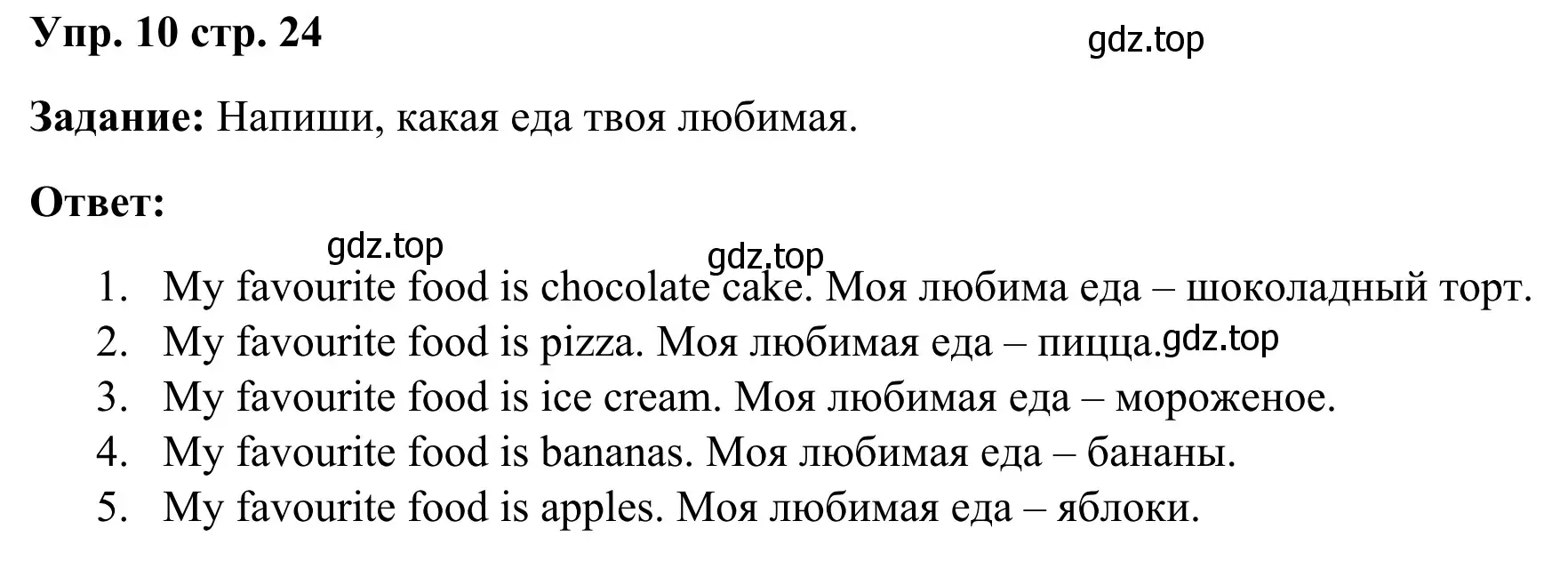 Упр. 10 стр. 24

gdz.top

Задание: Напиши, какая еда твоя любимая.

Ответ:

gdz.top

gdz.top

1. My favourite food is chocolate cake. Моя любима еда – шоколадный торт.
2. My favourite food is pizza. Моя любимая еда – пицца. gdz.top
3. My favourite food is ice cream. Моя любимая еда – мороженое.
4. My favourite food is bananas. Моя любимая еда – бананы.
5. My favourite food is apples. Моя любимая еда – яблоки.